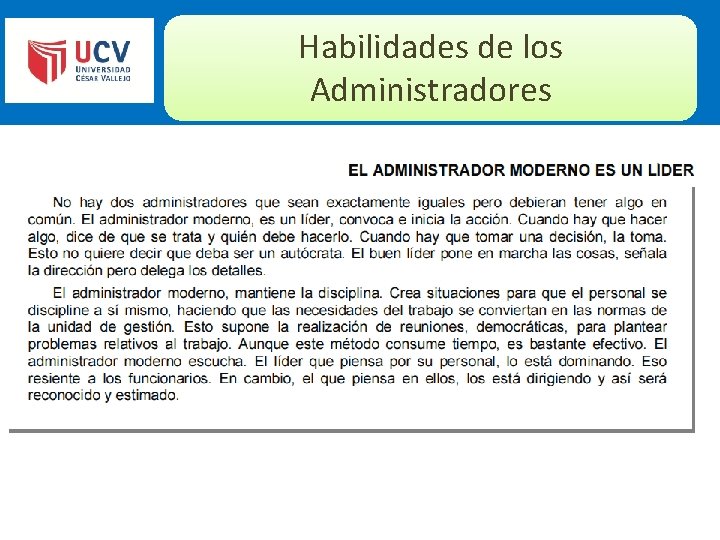 UCV
UNIVERSIDAD
CÉSAR VALLEJO

Habilidades de los Administradores

EL ADMINISTRADOR MODERNO ES UN LIDER

No hay dos administradores que sean exactamente iguales pero debieran tener algo en común. El administrador moderno, es un líder, convoca e inicia la acción. Cuando hay que hacer algo, dice de que se trata y quién debe hacerlo. Cuando hay que tomar una decisión, la toma. Esto no quiere decir que deba ser un autócrata. El buen líder pone en marcha las cosas, señala la dirección pero delega los detalles.

El administrador moderno, mantiene la disciplina. Crea situaciones para que el personal se discipline a sí mismo, haciendo que las necesidades del trabajo se conviertan en las normas de la unidad de gestión. Esto supone la realización de reuniones, democráticas, para plantear problemas relativos al trabajo. Aunque este método consume tiempo, es bastante efectivo. El administrador moderno escucha. El líder que piensa por su personal, lo está dominando. Eso resiente a los funcionarios. En cambio, el que piensa en ellos, los está dirigiendo y así será reconocido y estimado.